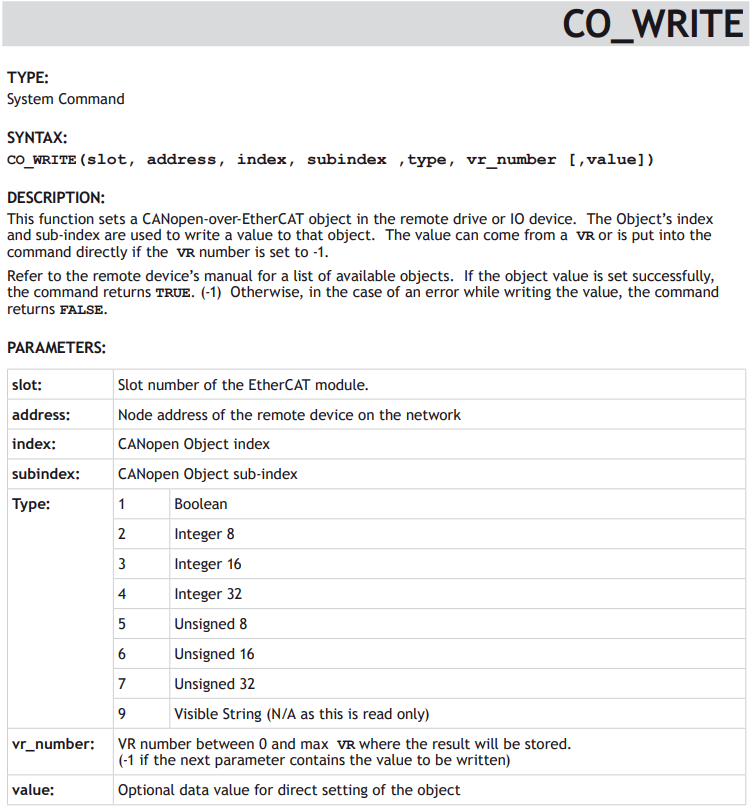 CO_WRITE

TYPE:
System Command

SYNTAX:
CO_WRITE(slot, address, index, subindex ,type, vr_number [,value])

DESCRIPTION:
This function sets a CANopen-over-EtherCAT object in the remote drive or IO device. The Object's index and sub-index are used to write a value to that object. The value can come from a VR or is put into the command directly if the VR number is set to -1.

Refer to the remote device's manual for a list of available objects. If the object value is set successfully, the command returns TRUE. (-1) Otherwise, in the case of an error while writing the value, the command returns FALSE.

PARAMETERS:

| slot: | Slot number of the EtherCAT module. | |
|---|---|---|
| address: | Node address of the remote device on the network | |
| index: | CANopen Object index | |
| subindex: | CANopen Object sub-index | |
| Type: | 1 | Boolean |
| | 2 | Integer 8 |
| | 3 | Integer 16 |
| | 4 | Integer 32 |
| | 5 | Unsigned 8 |
| | 6 | Unsigned 16 |
| | 7 | Unsigned 32 |
| | 9 | Visible String (N/A as this is read only) |
| vr_number: | VR number between 0 and max VR where the result will be stored. (-1 if the next parameter contains the value to be written) | |
| value: | Optional data value for direct setting of the object | |